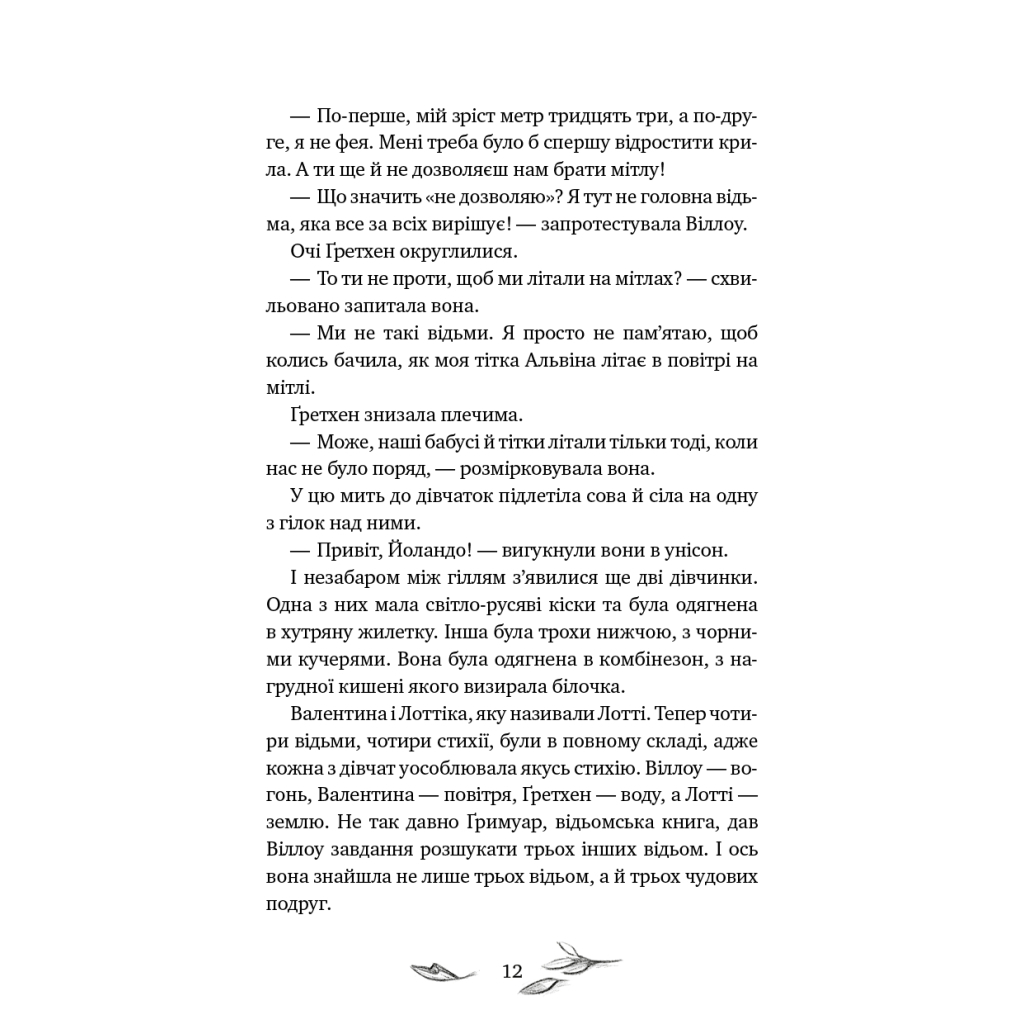 — По-перше, мій зріст метр тридцять три, а по-друге, я не фея. Мені треба було б спершу відростити крила. А ти ще й не дозволяєш нам брати мітлу!

— Що значить «не дозволяю»? Я тут не головна відьма, яка все за всіх вирішує! — запротестувала Віллоу.

Очі Ґретхен округлилися.

— То ти не проти, щоб ми літали на мітлах? — схвильовано запитала вона.

— Ми не такі відьми. Я просто не пам'ятаю, щоб колись бачила, як моя тітка Альвіна літає в повітрі на мітлі.

Ґретхен знизала плечима.

— Може, наші бабусі й тітки літали тільки тоді, коли нас не було поряд, — розмірковувала вона.

У цю мить до дівчаток підлетіла сова й сіла на одну з гілок над ними.

— Привіт, Йоландо! — вигукнули вони в унісон.

І незабаром між гіллям з'явилися ще дві дівчинки. Одна з них мала світло-русяві кіски та була одягнена в хутряну жилетку. Інша була трохи нижчою, з чорними кучерями. Вона була одягнена в комбінезон, з нагрудної кишені якого визирала білочка.

Валентина і Лоттіка, яку називали Лотті. Тепер чотири відьми, чотири стихії, були в повному складі, адже кожна з дівчат уособлювала якусь стихію. Віллоу — вогонь, Валентина — повітря, Ґретхен — воду, а Лотті — землю. Не так давно Ґримуар, відьомська книга, дав Віллоу завдання розшукати трьох інших відьом. І ось вона знайшла не лише трьох відьом, а й трьох чудових подруг.

12